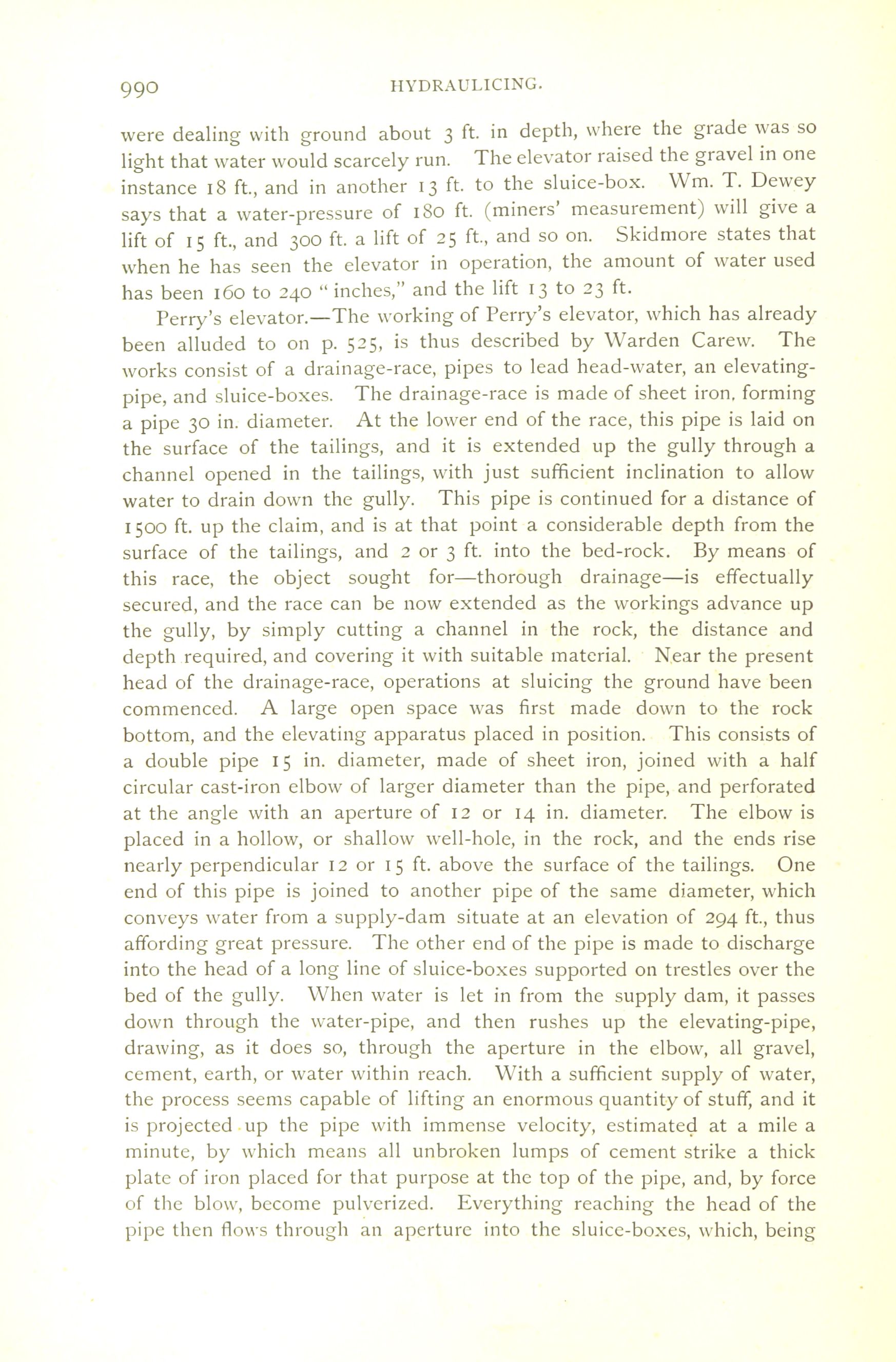 990 HYDRAULICING.

were dealing with ground about 3 ft. in depth, where the grade was so light that water would scarcely run. The elevator raised the gravel in one instance 18 ft., and in another 13 ft. to the sluice-box. Wm. T. Dewey says that a water-pressure of 180 ft. (miners' measurement) will give a lift of 15 ft., and 300 ft. a lift of 25 ft., and so on. Skidmore states that when he has seen the elevator in operation, the amount of water used has been 160 to 240 "inches," and the lift 13 to 23 ft.

Perry's elevator.—The working of Perry's elevator, which has already been alluded to on p. 525, is thus described by Warden Carew. The works consist of a drainage-race, pipes to lead head-water, an elevating-pipe, and sluice-boxes. The drainage-race is made of sheet iron, forming a pipe 30 in. diameter. At the lower end of the race, this pipe is laid on the surface of the tailings, and it is extended up the gully through a channel opened in the tailings, with just sufficient inclination to allow water to drain down the gully. This pipe is continued for a distance of 1500 ft. up the claim, and is at that point a considerable depth from the surface of the tailings, and 2 or 3 ft. into the bed-rock. By means of this race, the object sought for—thorough drainage—is effectually secured, and the race can be now extended as the workings advance up the gully, by simply cutting a channel in the rock, the distance and depth required, and covering it with suitable material. Near the present head of the drainage-race, operations at sluicing the ground have been commenced. A large open space was first made down to the rock bottom, and the elevating apparatus placed in position. This consists of a double pipe 15 in. diameter, made of sheet iron, joined with a half circular cast-iron elbow of larger diameter than the pipe, and perforated at the angle with an aperture of 12 or 14 in. diameter. The elbow is placed in a hollow, or shallow well-hole, in the rock, and the ends rise nearly perpendicular 12 or 15 ft. above the surface of the tailings. One end of this pipe is joined to another pipe of the same diameter, which conveys water from a supply-dam situate at an elevation of 294 ft., thus affording great pressure. The other end of the pipe is made to discharge into the head of a long line of sluice-boxes supported on trestles over the bed of the gully. When water is let in from the supply dam, it passes down through the water-pipe, and then rushes up the elevating-pipe, drawing, as it does so, through the aperture in the elbow, all gravel, cement, earth, or water within reach. With a sufficient supply of water, the process seems capable of lifting an enormous quantity of stuff, and it is projected up the pipe with immense velocity, estimated at a mile a minute, by which means all unbroken lumps of cement strike a thick plate of iron placed for that purpose at the top of the pipe, and, by force of the blow, become pulverized. Everything reaching the head of the pipe then flows through an aperture into the sluice-boxes, which, being